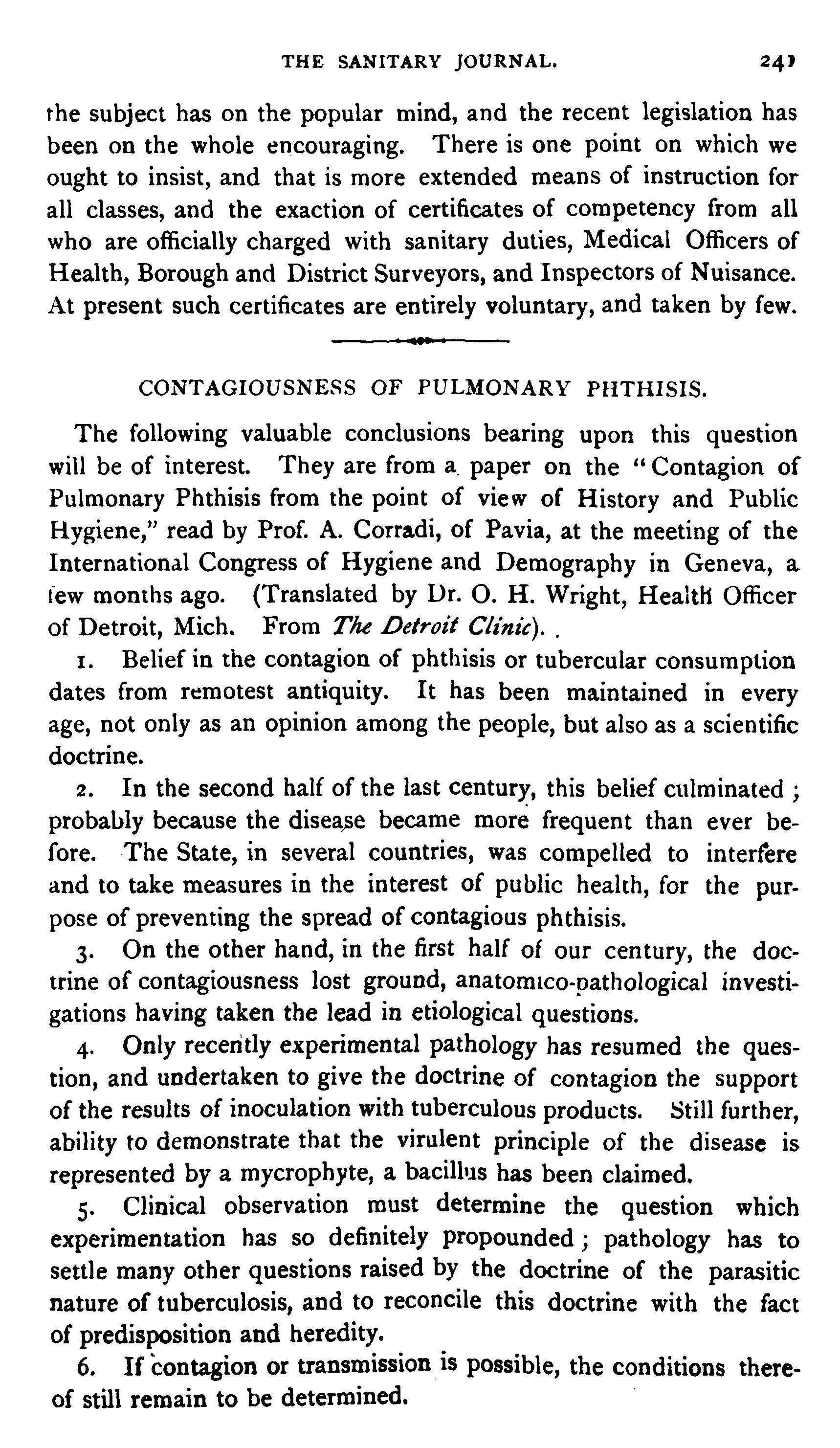 THE SANITARY JOURNAL. 241

the subject has on the popular mind, and the recent legislation has been on the whole encouraging. There is one point on which we ought to insist, and that is more extended means of instruction for all classes, and the exaction of certificates of competency from all who are officially charged with sanitary duties, Medical Officers of Health, Borough and District Surveyors, and Inspectors of Nuisance. At present such certificates are entirely voluntary, and taken by few.

CONTAGIOUSNESS OF PULMONARY PHTHISIS.

The following valuable conclusions bearing upon this question will be of interest. They are from a paper on the "Contagion of Pulmonary Phthisis from the point of view of History and Public Hygiene," read by Prof. A. Corradi, of Pavia, at the meeting of the International Congress of Hygiene and Demography in Geneva, a few months ago. (Translated by Dr. O. H. Wright, Health Officer of Detroit, Mich. From The Detroit Clinic).

1. Belief in the contagion of phthisis or tubercular consumption dates from remotest antiquity. It has been maintained in every age, not only as an opinion among the people, but also as a scientific doctrine.

2. In the second half of the last century, this belief culminated; probably because the disease became more frequent than ever before. The State, in several countries, was compelled to interfere and to take measures in the interest of public health, for the purpose of preventing the spread of contagious phthisis.

3. On the other hand, in the first half of our century, the doctrine of contagiousness lost ground, anatomico-pathological investigations having taken the lead in etiological questions.

4. Only recently experimental pathology has resumed the question, and undertaken to give the doctrine of contagion the support of the results of inoculation with tuberculous products. Still further, ability to demonstrate that the virulent principle of the disease is represented by a mycrophyte, a bacillus has been claimed.

5. Clinical observation must determine the question which experimentation has so definitely propounded; pathology has to settle many other questions raised by the doctrine of the parasitic nature of tuberculosis, and to reconcile this doctrine with the fact of predisposition and heredity.

6. If contagion or transmission is possible, the conditions thereof still remain to be determined.